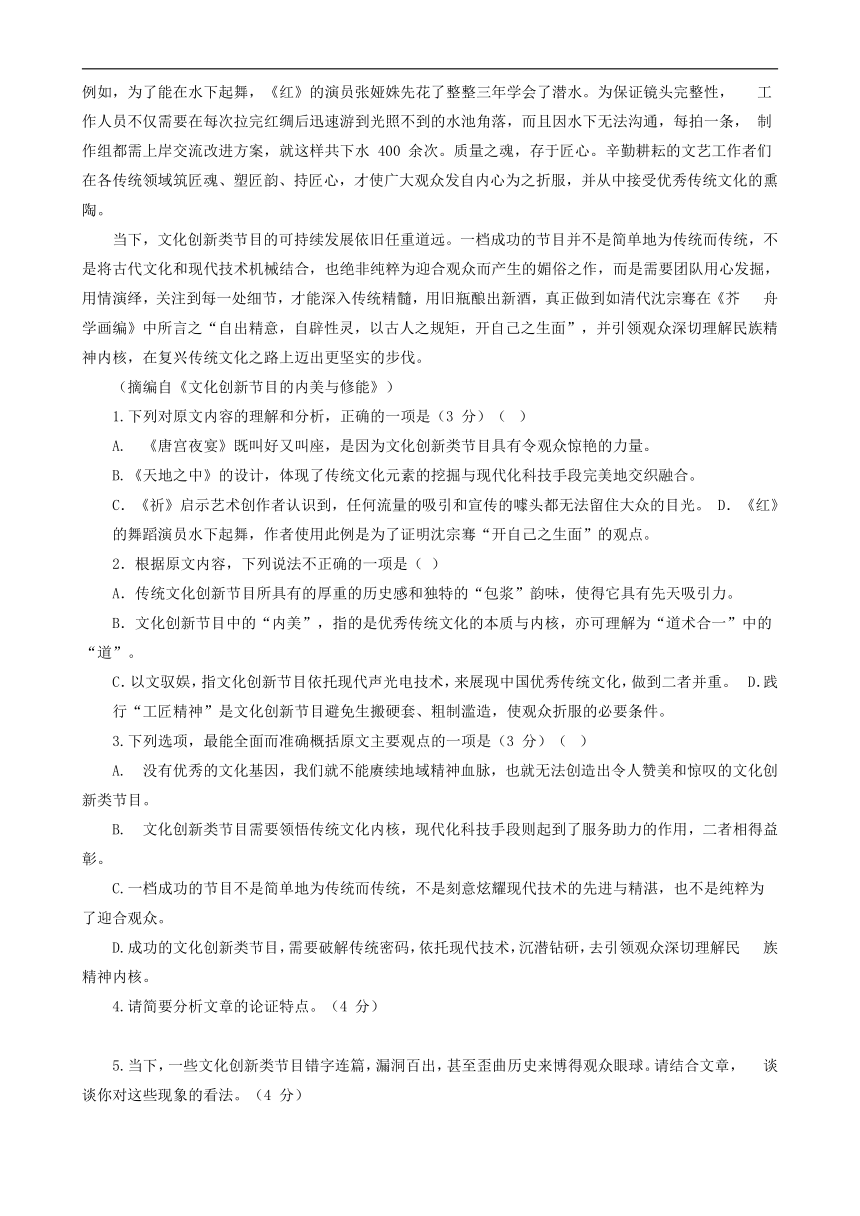 例如，为了能在水下起舞，《红》的演员张娅姝先花了整整三年学会了潜水。为保证镜头完整性，工作人员不仅需要在每次拉完红绸后迅速游到光照不到的水池角落，而且因水下无法沟通，每拍一条，制作组都需上岸交流改进方案，就这样共下水 400 余次。质量之魂，存于匠心。辛勤耕耘的文艺工作者们在各传统领域筑匠魂、塑匠韵、持匠心，才使广大观众发自内心为之折服，并从中接受优秀传统文化的熏陶。

当下，文化创新类节目的可持续发展依旧任重道远。一档成功的节目并不是简单地为传统而传统，不是将古代文化和现代技术机械结合，也绝非纯粹为迎合观众而产生的媚俗之作，而是需要团队用心发掘，用情演绎，关注到每一处细节，才能深入传统精髓，用旧瓶酿出新酒，真正做到如清代沈宗骞在《芥舟学画编》中所言之“自出精意，自辟性灵，以古人之规矩，开自己之生面”，并引领观众深切理解民族精神内核，在复兴传统文化之路上迈出更坚实的步伐。

（摘编自《文化创新节目的内美与修能》）

1.下列对原文内容的理解和分析，正确的一项是（3 分）（ ）

A. 《唐宫夜宴》既叫好又叫座，是因为文化创新类节目具有令观众惊艳的力量。

B.《天地之中》的设计，体现了传统文化元素的挖掘与现代化科技手段完美地交织融合。

C.《祈》启示艺术创作者认识到，任何流量的吸引和宣传的噱头都无法留住大众的目光。 D.《红》的舞蹈演员水下起舞，作者使用此例是为了证明沈宗骞“开自己之生面”的观点。

2．根据原文内容，下列说法不正确的一项是（ ）

A.传统文化创新节目所具有的厚重的历史感和独特的“包浆”韵味，使得它具有先天吸引力。

B.文化创新节目中的“内美”，指的是优秀传统文化的本质与内核，亦可理解为“道术合一”中的“道”。

C.以文驭娱，指文化创新节目依托现代声光电技术，来展现中国优秀传统文化，做到二者并重。 D.践行“工匠精神”是文化创新节目避免生搬硬套、粗制滥造，使观众折服的必要条件。

3.下列选项，最能全面而准确概括原文主要观点的一项是（3 分）（ ）

A. 没有优秀的文化基因，我们就不能赓续地域精神血脉，也就无法创造出令人赞美和惊叹的文化创新类节目。

B. 文化创新类节目需要领悟传统文化内核，现代化科技手段则起到了服务助力的作用，二者相得益彰。

C.一档成功的节目不是简单地为传统而传统，不是刻意炫耀现代技术的先进与精湛，也不是纯粹为了迎合观众。

D.成功的文化创新类节目，需要破解传统密码，依托现代技术，沉潜钻研，去引领观众深切理解民族精神内核。

4.请简要分析文章的论证特点。（4 分）

5.当下，一些文化创新类节目错字连篇，漏洞百出，甚至歪曲历史来博得观众眼球。请结合文章，谈谈你对这些现象的看法。（4 分）